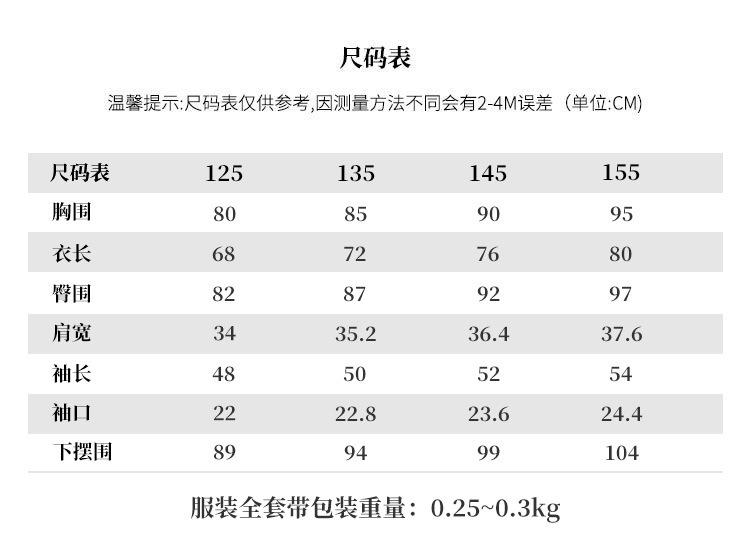 尺码表

温馨提示:尺码表仅供参考,因测量方法不同会有2-4M误差（单位:CM)

| 尺码表 | 125 | 135 | 145 | 155 |
|---|---|---|---|---|
| 胸围 | 80 | 85 | 90 | 95 |
| 衣长 | 68 | 72 | 76 | 80 |
| 臀围 | 82 | 87 | 92 | 97 |
| 肩宽 | 34 | 35.2 | 36.4 | 37.6 |
| 袖长 | 48 | 50 | 52 | 54 |
| 袖口 | 22 | 22.8 | 23.6 | 24.4 |
| 下摆围 | 89 | 94 | 99 | 104 |

服装全套带包装重量：0.25~0.3kg